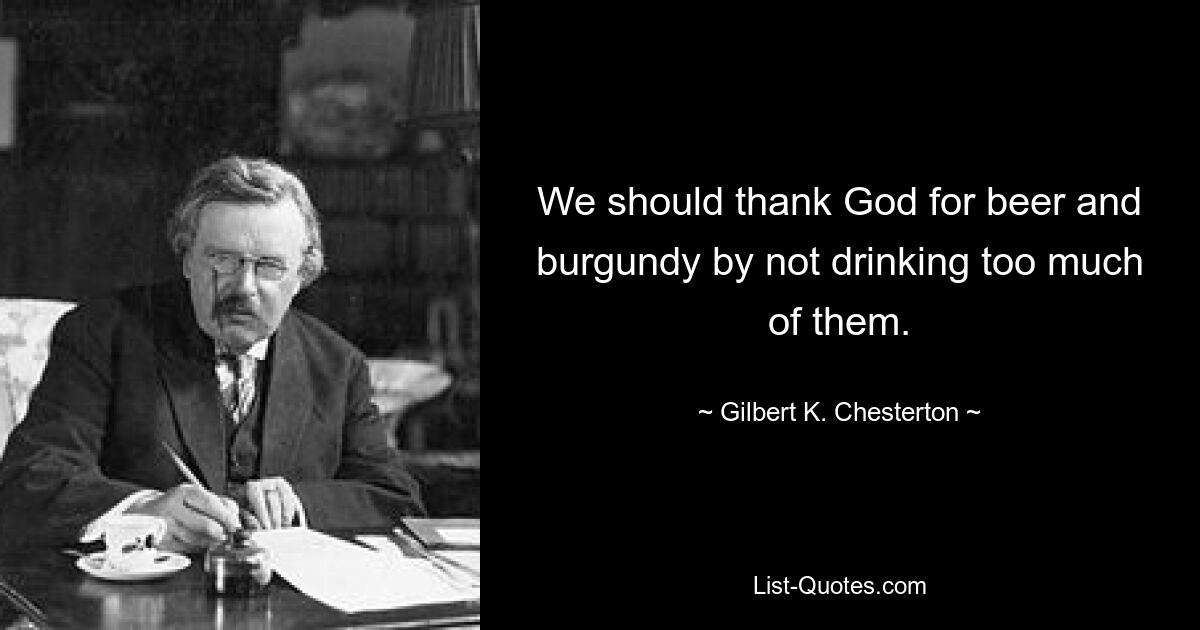 We should thank God for beer and burgundy by not drinking too much of them.

~ Gilbert K. Chesterton ~

List-Quotes.com